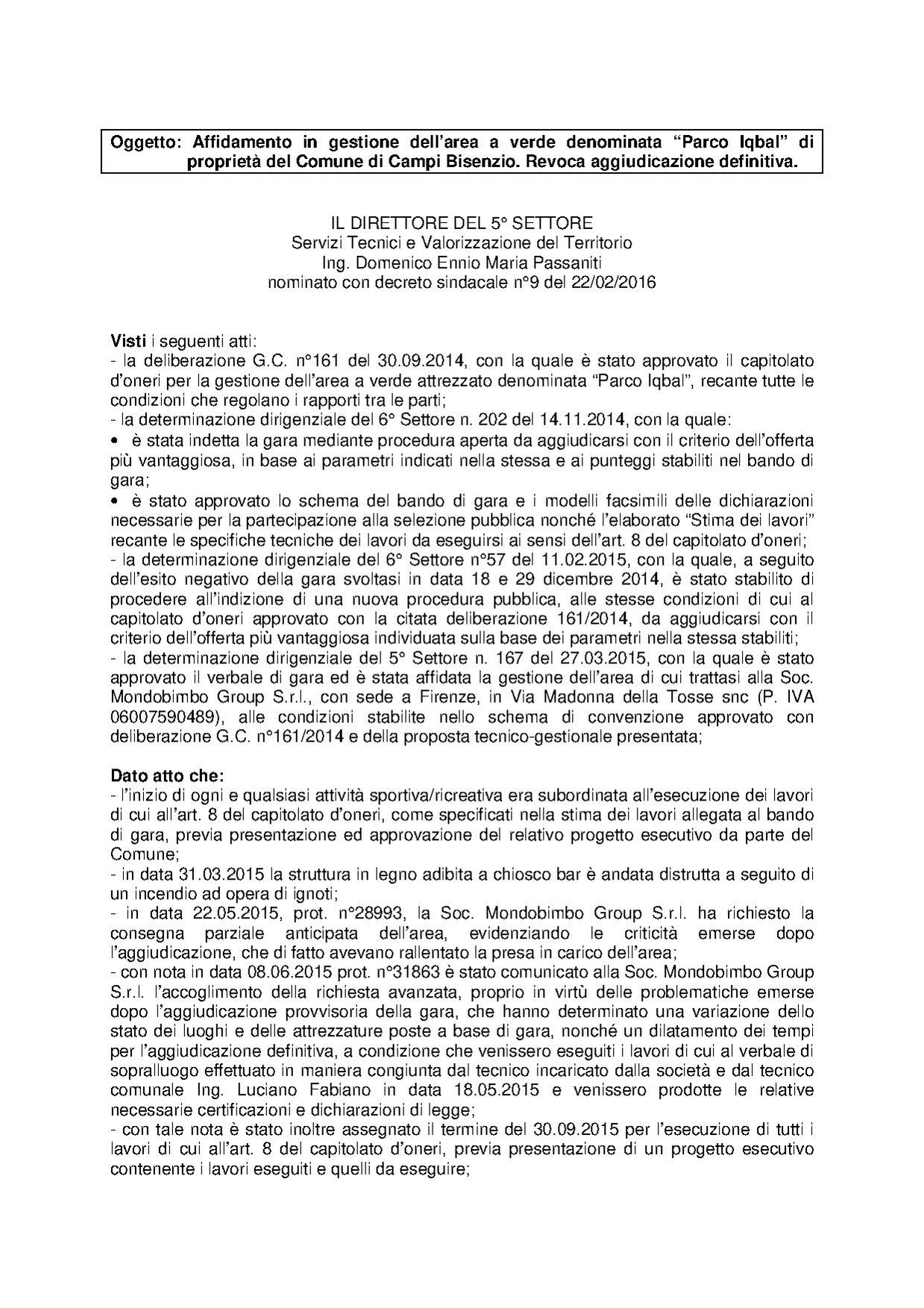 Oggetto: Affidamento in gestione dell'area a verde denominata "Parco Iqbal" di proprietà del Comune di Campi Bisenzio. Revoca aggiudicazione definitiva.

IL DIRETTORE DEL 5° SETTORE
Servizi Tecnici e Valorizzazione del Territorio
Ing. Domenico Ennio Maria Passaniti
nominato con decreto sindacale n°9 del 22/02/2016

Visti i seguenti atti:
- la deliberazione G.C. n°161 del 30.09.2014, con la quale è stato approvato il capitolato d'oneri per la gestione dell'area a verde attrezzato denominata "Parco Iqbal", recante tutte le condizioni che regolano i rapporti tra le parti;
- la determinazione dirigenziale del 6° Settore n. 202 del 14.11.2014, con la quale:
• è stata indetta la gara mediante procedura aperta da aggiudicarsi con il criterio dell'offerta più vantaggiosa, in base ai parametri indicati nella stessa e ai punteggi stabiliti nel bando di gara;
• è stato approvato lo schema del bando di gara e i modelli facsimili delle dichiarazioni necessarie per la partecipazione alla selezione pubblica nonché l'elaborato "Stima dei lavori" recante le specifiche tecniche dei lavori da eseguirsi ai sensi dell'art. 8 del capitolato d'oneri;
- la determinazione dirigenziale del 6° Settore n°57 del 11.02.2015, con la quale, a seguito dell'esito negativo della gara svoltasi in data 18 e 29 dicembre 2014, è stato stabilito di procedere all'indizione di una nuova procedura pubblica, alle stesse condizioni di cui al capitolato d'oneri approvato con la citata deliberazione 161/2014, da aggiudicarsi con il criterio dell'offerta più vantaggiosa individuata sulla base dei parametri nella stessa stabiliti;
- la determinazione dirigenziale del 5° Settore n. 167 del 27.03.2015, con la quale è stato approvato il verbale di gara ed è stata affidata la gestione dell'area di cui trattasi alla Soc. Mondobimbo Group S.r.l., con sede a Firenze, in Via Madonna della Tosse snc (P. IVA 06007590489), alle condizioni stabilite nello schema di convenzione approvato con deliberazione G.C. n°161/2014 e della proposta tecnico-gestionale presentata;

Dato atto che:
- l'inizio di ogni e qualsiasi attività sportiva/ricreativa era subordinata all'esecuzione dei lavori di cui all'art. 8 del capitolato d'oneri, come specificati nella stima dei lavori allegata al bando di gara, previa presentazione ed approvazione del relativo progetto esecutivo da parte del Comune;
- in data 31.03.2015 la struttura in legno adibita a chiosco bar è andata distrutta a seguito di un incendio ad opera di ignoti;
- in data 22.05.2015, prot. n°28993, la Soc. Mondobimbo Group S.r.l. ha richiesto la consegna parziale anticipata dell'area, evidenziando le criticità emerse dopo l'aggiudicazione, che di fatto avevano rallentato la presa in carico dell'area;
- con nota in data 08.06.2015 prot. n°31863 è stato comunicato alla Soc. Mondobimbo Group S.r.l. l'accoglimento della richiesta avanzata, proprio in virtù delle problematiche emerse dopo l'aggiudicazione provvisoria della gara, che hanno determinato una variazione dello stato dei luoghi e delle attrezzature poste a base di gara, nonché un dilatamento dei tempi per l'aggiudicazione definitiva, a condizione che venissero eseguiti i lavori di cui al verbale di sopralluogo effettuato in maniera congiunta dal tecnico incaricato dalla società e dal tecnico comunale Ing. Luciano Fabiano in data 18.05.2015 e venissero prodotte le relative necessarie certificazioni e dichiarazioni di legge;
- con tale nota è stato inoltre assegnato il termine del 30.09.2015 per l'esecuzione di tutti i lavori di cui all'art. 8 del capitolato d'oneri, previa presentazione di un progetto esecutivo contenente i lavori eseguiti e quelli da eseguire;